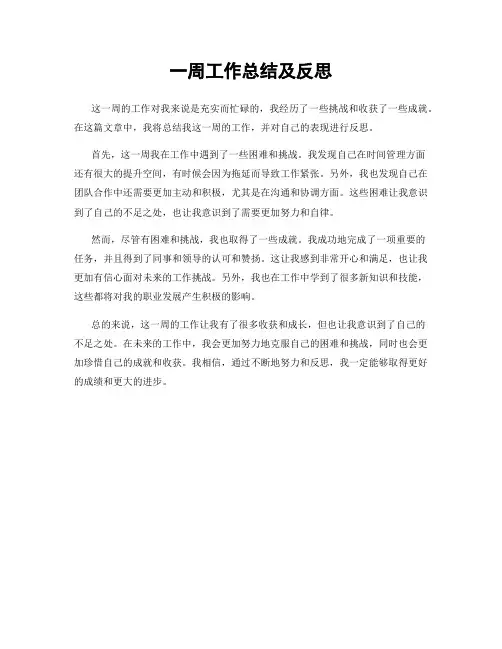 一周工作总结及反思

这一周的工作对我来说是充实而忙碌的，我经历了一些挑战和收获了一些成就。在这篇文章中，我将总结我这一周的工作，并对自己的表现进行反思。

首先，这一周我在工作中遇到了一些困难和挑战。我发现自己在时间管理方面还有很大的提升空间，有时候会因为拖延而导致工作紧张。另外，我也发现自己在团队合作中还需要更加主动和积极，尤其是在沟通和协调方面。这些困难让我意识到了自己的不足之处，也让我意识到了需要更加努力和自律。

然而，尽管有困难和挑战，我也取得了一些成就。我成功地完成了一项重要的任务，并且得到了同事和领导的认可和赞扬。这让我感到非常开心和满足，也让我更加有信心面对未来的工作挑战。另外，我也在工作中学到了很多新知识和技能，这些都将对我的职业发展产生积极的影响。

总的来说，这一周的工作让我有了很多收获和成长，但也让我意识到了自己的不足之处。在未来的工作中，我会更加努力地克服自己的困难和挑战，同时也会更加珍惜自己的成就和收获。我相信，通过不断地努力和反思，我一定能够取得更好的成绩和更大的进步。